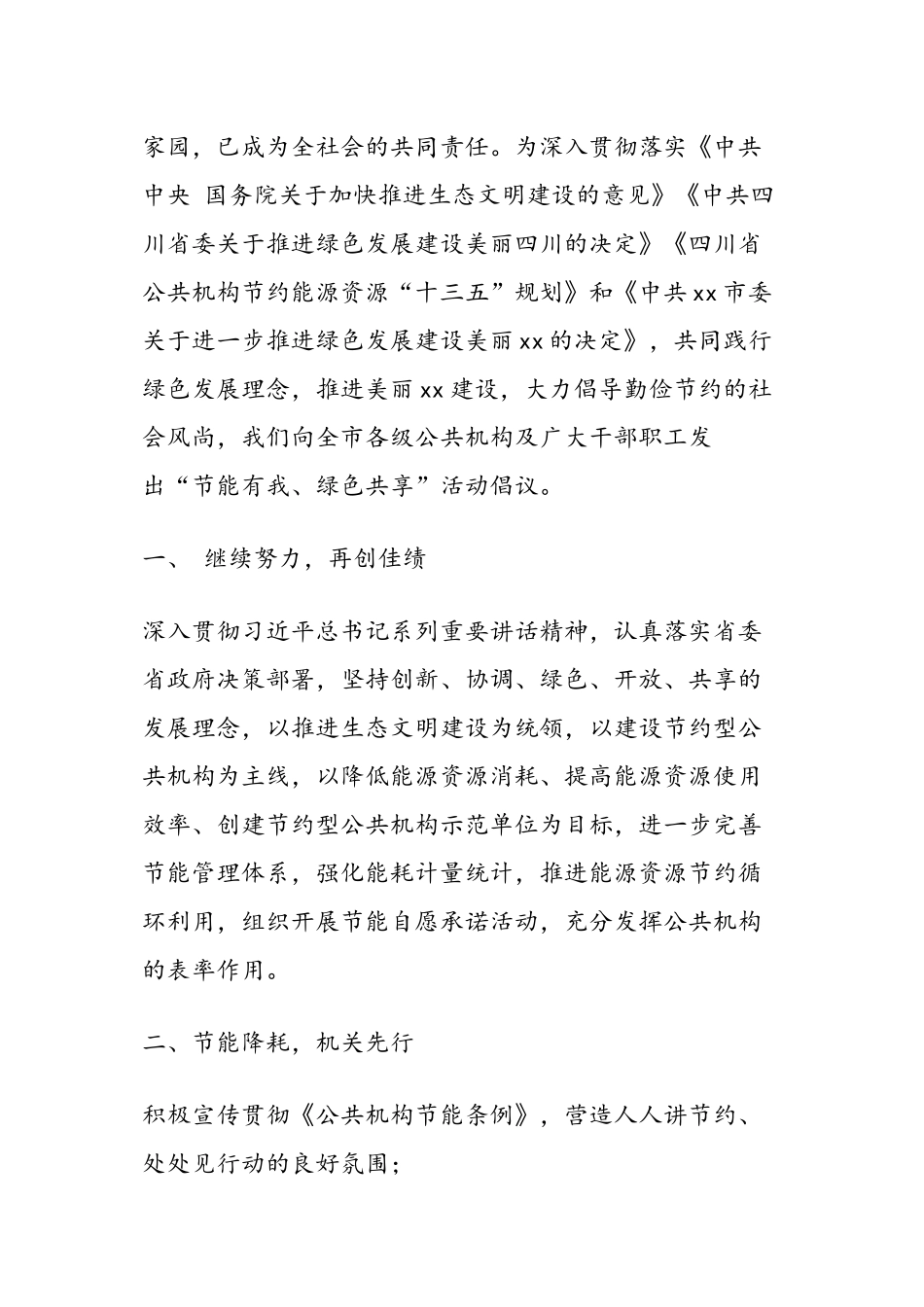 家园，已成为全社会的共同责任。为深入贯彻落实《中共中央 国务院关于加快推进生态文明建设的意见》《中共四川省委关于推进绿色发展建设美丽四川的决定》《四川省公共机构节约能源资源“十三五”规划》和《中共xx市委关于进一步推进绿色发展建设美丽xx的决定》，共同践行绿色发展理念，推进美丽xx建设，大力倡导勤俭节约的社会风尚，我们向全市各级公共机构及广大干部职工发出“节能有我、绿色共享”活动倡议。

一、 继续努力，再创佳绩

深入贯彻习近平总书记系列重要讲话精神，认真落实省委省政府决策部署，坚持创新、协调、绿色、开放、共享的发展理念，以推进生态文明建设为统领，以建设节约型公共机构为主线，以降低能源资源消耗、提高能源资源使用效率、创建节约型公共机构示范单位为目标，进一步完善节能管理体系，强化能耗计量统计，推进能源资源节约循环利用，组织开展节能自愿承诺活动，充分发挥公共机构的表率作用。

二、节能降耗，机关先行

积极宣传贯彻《公共机构节能条例》，营造人人讲节约、处处见行动的良好氛围；